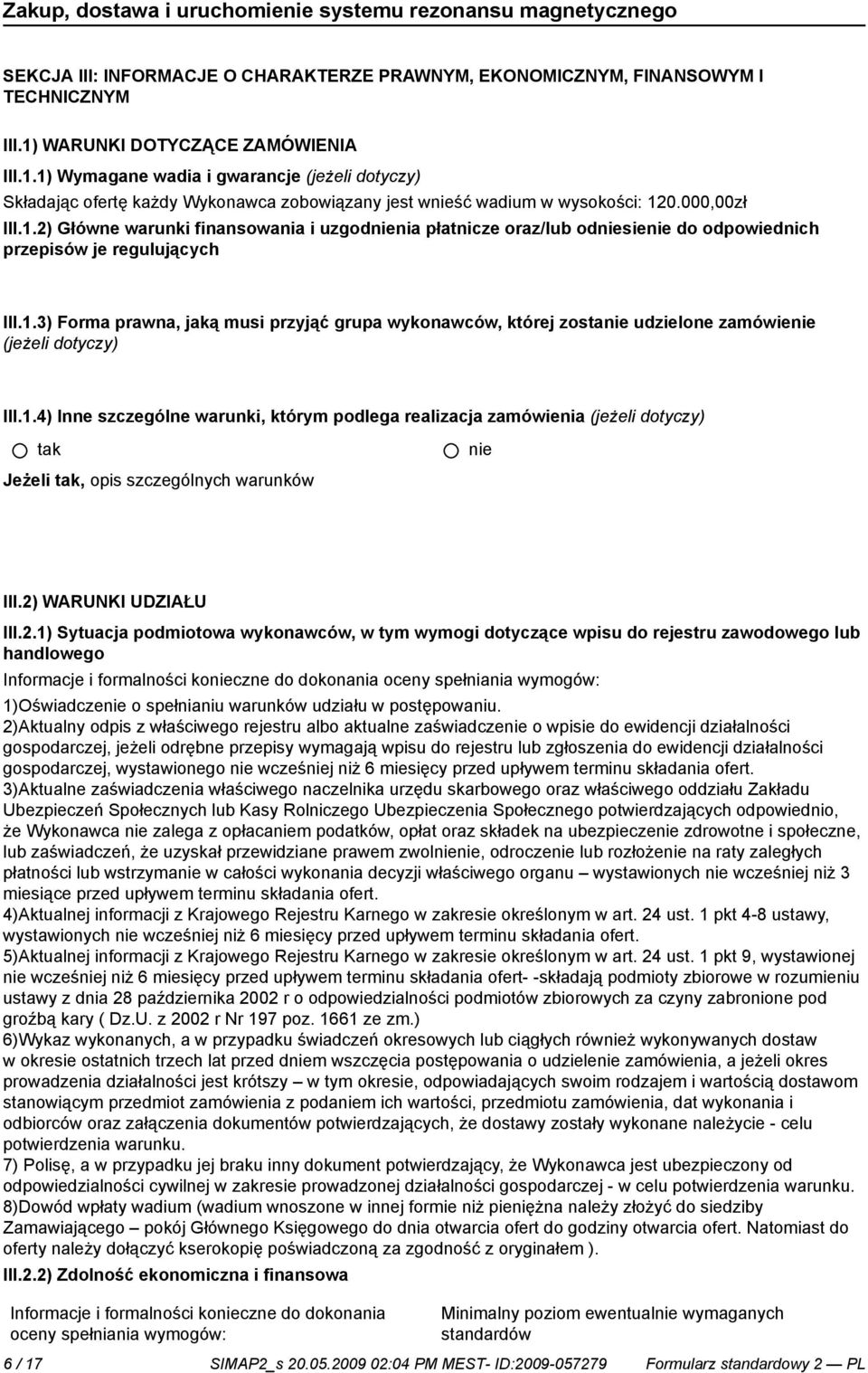 Zakup, dostawa i uruchomienie systemu rezonansu magnetycznego

SEKCJA III: INFORMACJE O CHARAKTERZE PRAWNYM, EKONOMICZNYM, FINANSOWYM I TECHNICZNYM

III.1) WARUNKI DOTYCZĄCE ZAMÓWIENIA

III.1.1) Wymagane wadia i gwarancje (jeżeli dotyczy)

Składając ofertę każdy Wykonawca zobowiązany jest wnieść wadium w wysokości: 120.000,00zł

III.1.2) Główne warunki finansowania i uzgodnienia płatnicze oraz/lub odniesienie do odpowiednich przepisów je regulujących

III.1.3) Forma prawna, jaką musi przyjąć grupa wykonawców, której zostanie udzielone zamówienie (jeżeli dotyczy)

III.1.4) Inne szczególne warunki, którym podlega realizacja zamówienia (jeżeli dotyczy)

tak

nie

Jeżeli tak, opis szczególnych warunków

III.2) WARUNKI UDZIAŁU

III.2.1) Sytuacja podmiotowa wykonawców, w tym wymogi dotyczące wpisu do rejestru zawodowego lub handlowego

Informacje i formalności konieczne do dokonania oceny spełniania wymogów:

1)Oświadczenie o spełnianiu warunków udziału w postępowaniu.
2)Aktualny odpis z właściwego rejestru albo aktualne zaświadczenie o wpisie do ewidencji działalności gospodarczej, jeżeli odrębne przepisy wymagają wpisu do rejestru lub zgłoszenia do ewidencji działalności gospodarczej, wystawionego nie wcześniej niż 6 miesięcy przed upływem terminu składania ofert.
3)Aktualne zaświadczenia właściwego naczelnika urzędu skarbowego oraz właściwego oddziału Zakładu Ubezpieczeń Społecznych lub Kasy Rolniczego Ubezpieczenia Społecznego potwierdzających odpowiednio, że Wykonawca nie zalega z opłacaniem podatków, opłat oraz składek na ubezpieczenie zdrowotne i społeczne, lub zaświadczeń, że uzyskał przewidziane prawem zwolnienie, odroczenie lub rozłożenie na raty zaległych płatności lub wstrzymanie w całości wykonania decyzji właściwego organu – wystawionych nie wcześniej niż 3 miesiące przed upływem terminu składania ofert.
4)Aktualnej informacji z Krajowego Rejestru Karnego w zakresie określonym w art. 24 ust. 1 pkt 4-8 ustawy, wystawionych nie wcześniej niż 6 miesięcy przed upływem terminu składania ofert.
5)Aktualnej informacji z Krajowego Rejestru Karnego w zakresie określonym w art. 24 ust. 1 pkt 9, wystawionej nie wcześniej niż 6 miesięcy przed upływem terminu składania ofert- -składają podmioty zbiorowe w rozumieniu ustawy z dnia 28 października 2002 r o odpowiedzialności podmiotów zbiorowych za czyny zabronione pod groźbą kary ( Dz.U. z 2002 r Nr 197 poz. 1661 ze zm.)
6)Wykaz wykonanych, a w przypadku świadczeń okresowych lub ciągłych również wykonywanych dostaw w okresie ostatnich trzech lat przed dniem wszczęcia postępowania o udzielenie zamówienia, a jeżeli okres prowadzenia działalności jest krótszy – w tym okresie, odpowiadających swoim rodzajem i wartością dostawom stanowiącym przedmiot zamówienia z podaniem ich wartości, przedmiotu zamówienia, dat wykonania i odbiorców oraz załączenia dokumentów potwierdzających, że dostawy zostały wykonane należycie - celu potwierdzenia warunku.
7) Polisę, a w przypadku jej braku inny dokument potwierdzający, że Wykonawca jest ubezpieczony od odpowiedzialności cywilnej w zakresie prowadzonej działalności gospodarczej - w celu potwierdzenia warunku.
8)Dowód wpłaty wadium (wadium wnoszone w innej formie niż pieniężna należy złożyć do siedziby Zamawiającego – pokój Głównego Księgowego do dnia otwarcia ofert do godziny otwarcia ofert. Natomiast do oferty należy dołączyć kserokopię poświadczoną za zgodność z oryginałem ).

III.2.2) Zdolność ekonomiczna i finansowa

Informacje i formalności konieczne do dokonania oceny spełniania wymogów:

Minimalny poziom ewentualnie wymaganych standardów

6 / 17 SIMAP2_s 20.05.2009 02:04 PM MEST- ID:2009-057279 Formularz standardowy 2 — PL